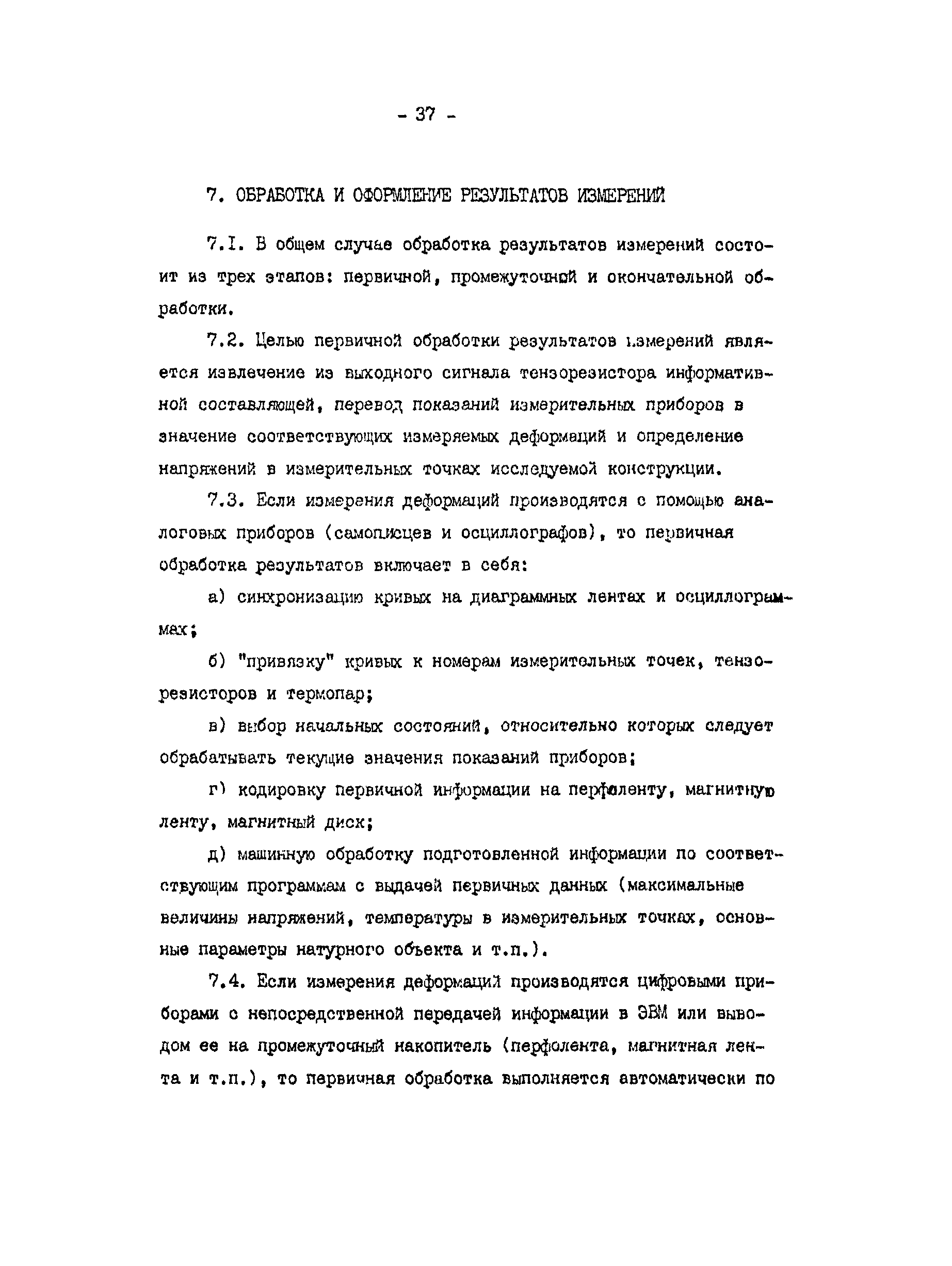 - 37 -

7. ОБРАБОТКА И ОФОРМЛЕНИЕ РЕЗУЛЬТАТОВ ИЗМЕРЕНИЙ

7.I. В общем случае обработка результатов измерений состоит из трех этапов: первичной, промежуточной и окончательной обработки.

7.2. Целью первичной обработки результатов измерений является извлечение из выходного сигнала тензорезистора информативной составляющей, перевод показаний измерительных приборов в значение соответствующих измеряемых деформаций и определение напряжений в измерительных точках исследуемой конструкции.

7.3. Если измерения деформаций производятся с помощью аналоговых приборов (самописцев и осциллографов), то первичная обработка результатов включает в себя:

а) синхронизацию кривых на диаграммных лентах и осциллограммах;

б) "привязку" кривых к номерам измерительных точек, тензорезисторов и термопар;

в) выбор начальных состояний, относительно которых следует обрабатывать текущие значения показаний приборов;

г) кодировку первичной информации на перфоленту, магнитную ленту, магнитный диск;

д) машинную обработку подготовленной информации по соответствующим программам с выдачей первичных данных (максимальные величины напряжений, температуры в измерительных точках, основные параметры натурного объекта и т.п.).

7.4. Если измерения деформаций производятся цифровыми приборами с непосредственной передачей информации в ЭВМ или выводом ее на промежуточный накопитель (перфолента, магнитная лента и т.п.), то первичная обработка выполняется автоматически по